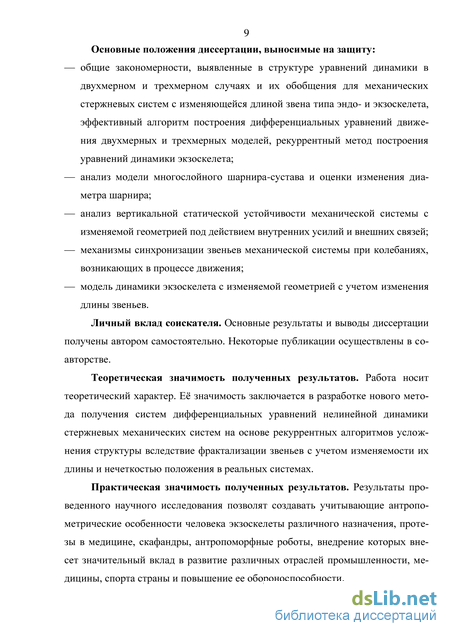 9

**Основные положения диссертации, выносимые на защиту:**

— общие закономерности, выявленные в структуре уравнений динамики в двухмерном и трехмерном случаях и их обобщения для механических стержневых систем с изменяющейся длиной звена типа эндо- и экзоскелета, эффективный алгоритм построения дифференциальных уравнений движения двухмерных и трехмерных моделей, рекуррентный метод построения уравнений динамики экзоскелета;

— анализ модели многослойного шарнира-сустава и оценки изменения диаметра шарнира;

— анализ вертикальной статической устойчивости механической системы с изменяемой геометрией под действием внутренних усилий и внешних связей;

— механизмы синхронизации звеньев механической системы при колебаниях, возникающих в процессе движения;

— модель динамики экзоскелета с изменяемой геометрией с учетом изменения длины звеньев.

**Личный вклад соискателя.** Основные результаты и выводы диссертации получены автором самостоятельно. Некоторые публикации осуществлены в соавторстве.

**Теоретическая значимость полученных результатов.** Работа носит теоретический характер. Её значимость заключается в разработке нового метода получения систем дифференциальных уравнений нелинейной динамики стержневых механических систем на основе рекуррентных алгоритмов усложнения структуры вследствие фрактализации звеньев с учетом изменяемости их длины и нечеткостью положения в реальных системах.

**Практическая значимость полученных результатов.** Результаты проведенного научного исследования позволят создавать учитывающие антропометрические особенности человека экзоскелеты различного назначения, протезы в медицине, скафандры, антропоморфные роботы, внедрение которых внесет значительный вклад в развитие различных отраслей промышленности, медицины, спорта страны и повышение ее обороноспособности.

dsLib.net
библиотека диссертаций